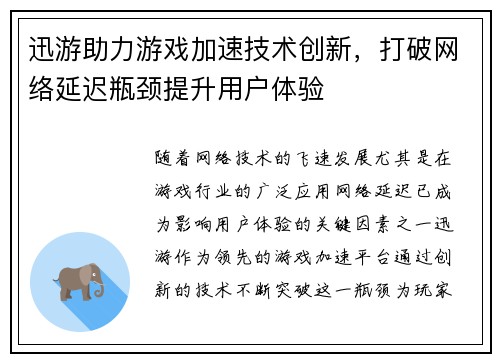 迅游助力游戏加速技术创新，打破网络延迟瓶颈提升用户体验

随着网络技术的飞速发展尤其是在游戏行业的广泛应用网络延迟已成为影响用户体验的关键因素之一迅游作为领先的游戏加速平台通过创新的技术不断突破这一瓶颈为玩家